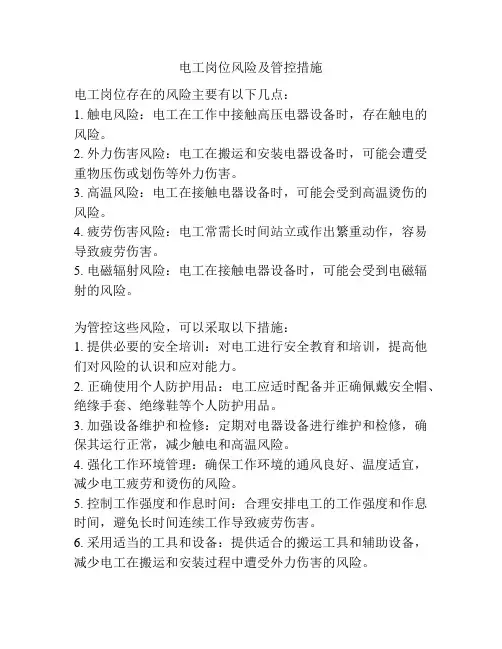 电工岗位风险及管控措施

电工岗位存在的风险主要有以下几点：
1. 触电风险：电工在工作中接触高压电器设备时，存在触电的风险。
2. 外力伤害风险：电工在搬运和安装电器设备时，可能会遭受重物压伤或划伤等外力伤害。
3. 高温风险：电工在接触电器设备时，可能会受到高温烫伤的风险。
4. 疲劳伤害风险：电工常需长时间站立或作出繁重动作，容易导致疲劳伤害。
5. 电磁辐射风险：电工在接触电器设备时，可能会受到电磁辐射的风险。

为管控这些风险，可以采取以下措施：
1. 提供必要的安全培训：对电工进行安全教育和培训，提高他们对风险的认识和应对能力。
2. 正确使用个人防护用品：电工应适时配备并正确佩戴安全帽、绝缘手套、绝缘鞋等个人防护用品。
3. 加强设备维护和检修：定期对电器设备进行维护和检修，确保其运行正常，减少触电和高温风险。
4. 强化工作环境管理：确保工作环境的通风良好、温度适宜，减少电工疲劳和烫伤的风险。
5. 控制工作强度和作息时间：合理安排电工的工作强度和作息时间，避免长时间连续工作导致疲劳伤害。
6. 采用适当的工具和设备：提供适合的搬运工具和辅助设备，减少电工在搬运和安装过程中遭受外力伤害的风险。